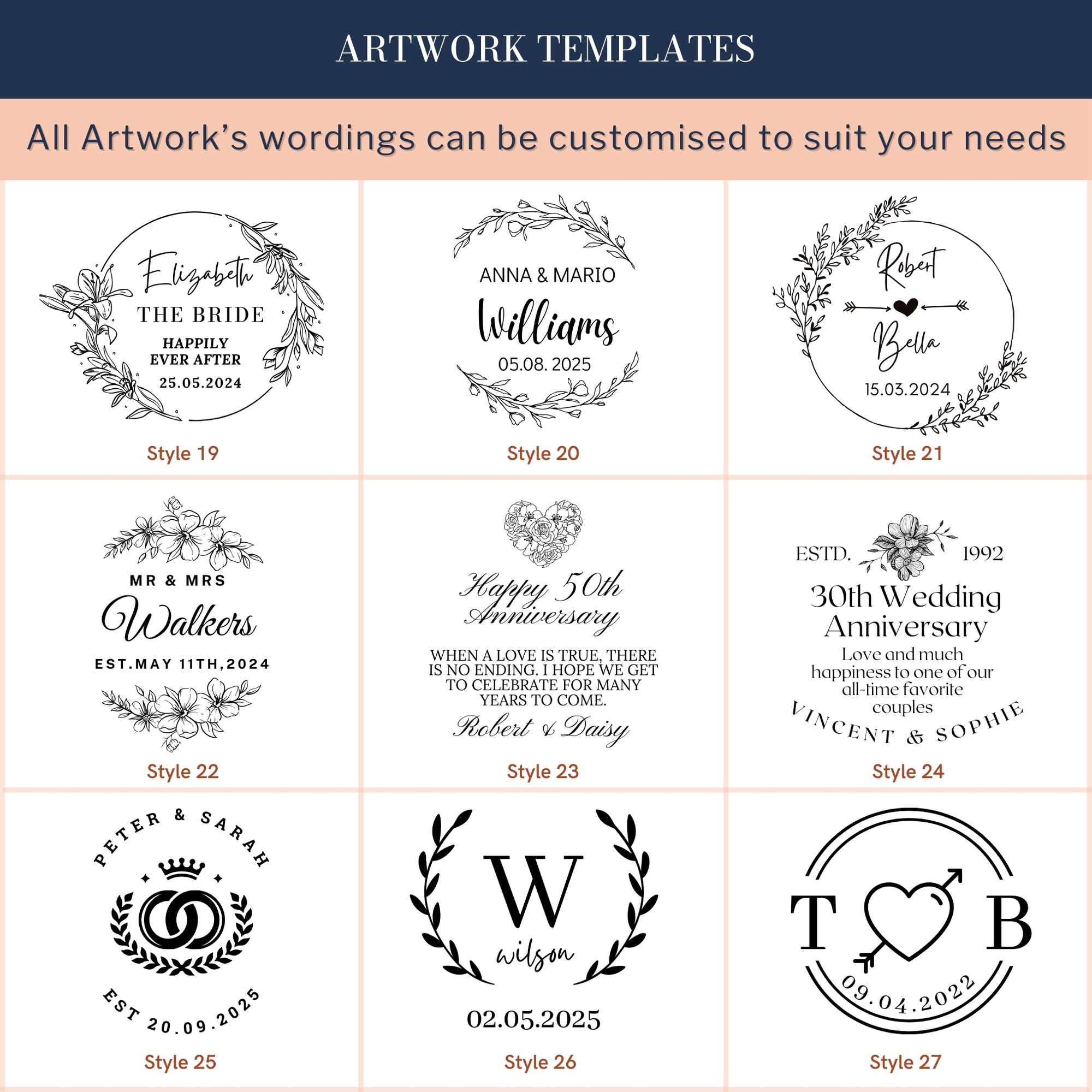 ARTWORK TEMPLATES

All Artwork's wordings can be customised to suit your needs

Elizabeth
THE BRIDE
HAPPILY
EVER AFTER
25.05.2024

Style 19

ANNA & MARIO
Williams
05.08. 2025

Style 20

Robert
Bella
15.03.2024

Style 21

MR & MRS
Walkers
EST.MAY 11TH,2024

Style 22

Happy 50th
Anniversary
WHEN A LOVE IS TRUE, THERE IS NO ENDING. I HOPE WE GET TO CELEBRATE FOR MANY YEARS TO COME.
Robert & Daisy

Style 23

ESTD. 1992
30th Wedding
Anniversary
Love and much happiness to one of our all-time favorite couples
VINCENT & SOPHIE

Style 24

PETER & SARAH
EST 20.09.2025

Style 25

W
wilson
02.05.2025

Style 26

T B
09.04.2022

Style 27